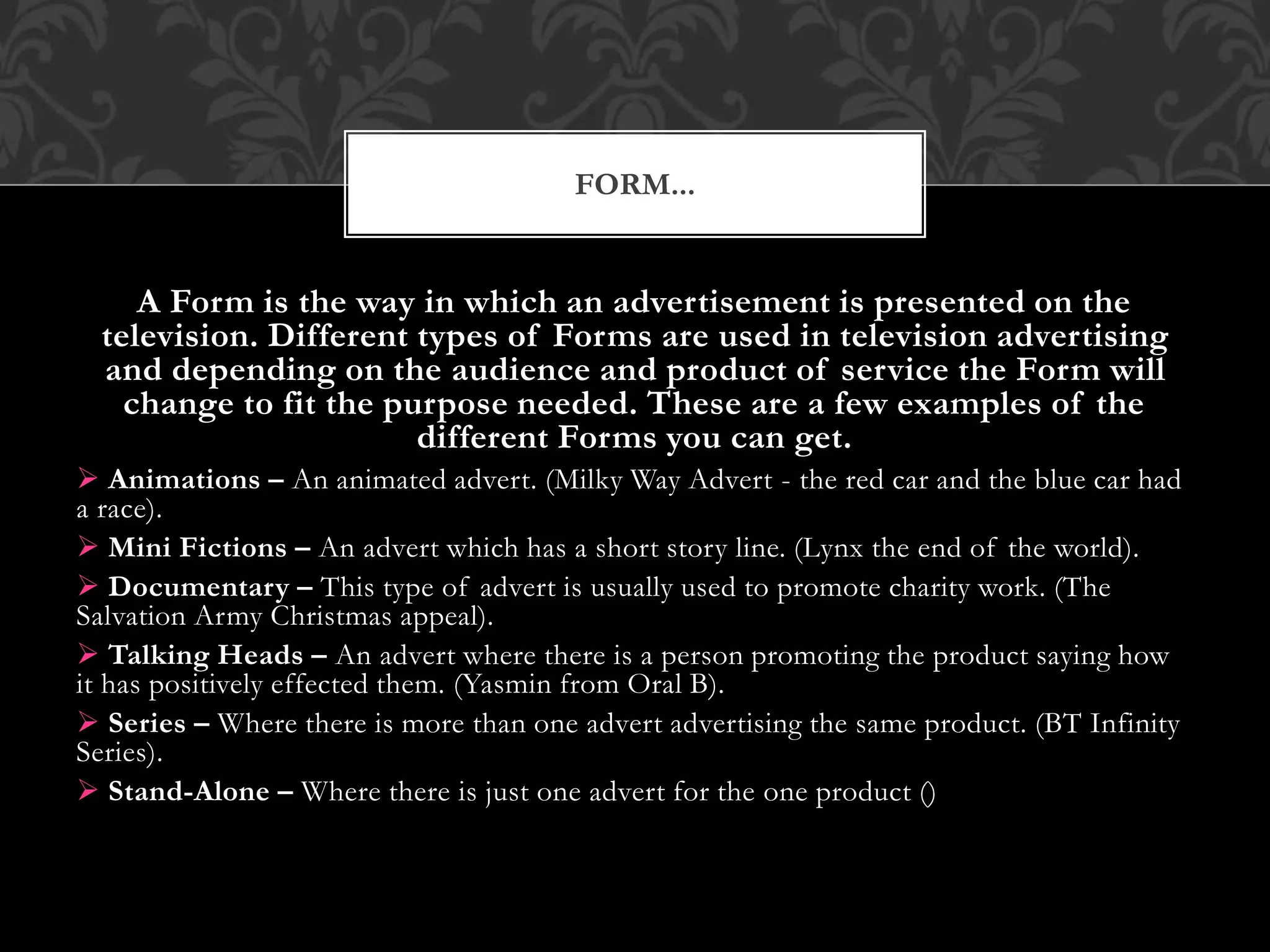 FORM…

A Form is the way in which an advertisement is presented on the television. Different types of Forms are used in television advertising and depending on the audience and product of service the Form will change to fit the purpose needed. These are a few examples of the different Forms you can get.

➢ Animations – An animated advert. (Milky Way Advert - the red car and the blue car had a race).

➢ Mini Fictions – An advert which has a short story line. (Lynx the end of the world).

➢ Documentary – This type of advert is usually used to promote charity work. (The Salvation Army Christmas appeal).

➢ Talking Heads – An advert where there is a person promoting the product saying how it has positively effected them. (Yasmin from Oral B).

➢ Series – Where there is more than one advert advertising the same product. (BT Infinity Series).

➢ Stand-Alone – Where there is just one advert for the one product ()